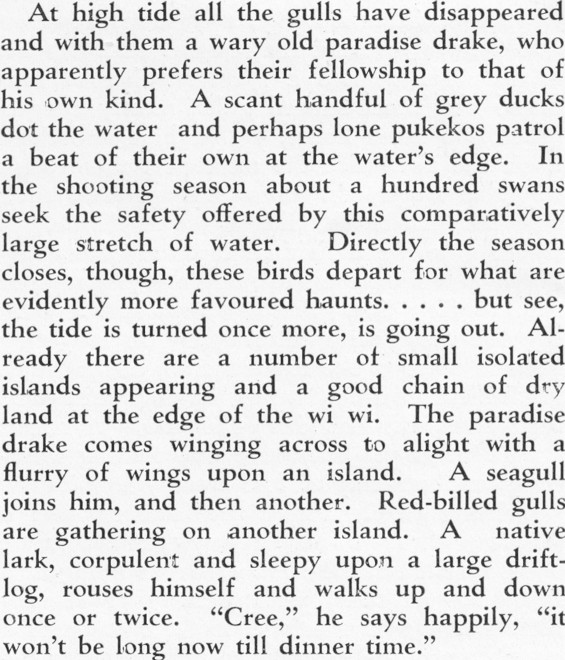 At high tide all the gulls have disappeared and with them a wary old paradise drake, who apparently prefers their fellowship to that of his own kind. A scant handful of grey ducks dot the water and perhaps lone pukekos patrol a beat of their own at the water's edge. In the shooting season about a hundred swans seek the safety offered by this comparatively large stretch of water. Directly the season closes, though, these birds depart for what are evidently more favoured haunts. . . . . but see, the tide is turned once more, is going out. Already there are a number of small isolated islands appearing and a good chain of dry land at the edge of the wi wi. The paradise drake comes winging across to alight with a flurry of wings upon an island. A seagull joins him, and then another. Red-billed gulls are gathering on another island. A native lark, corpulent and sleepy upon a large driftlog, rouses himself and walks up and down once or twice. "Cree," he says happily, "it won't be long now till dinner time."